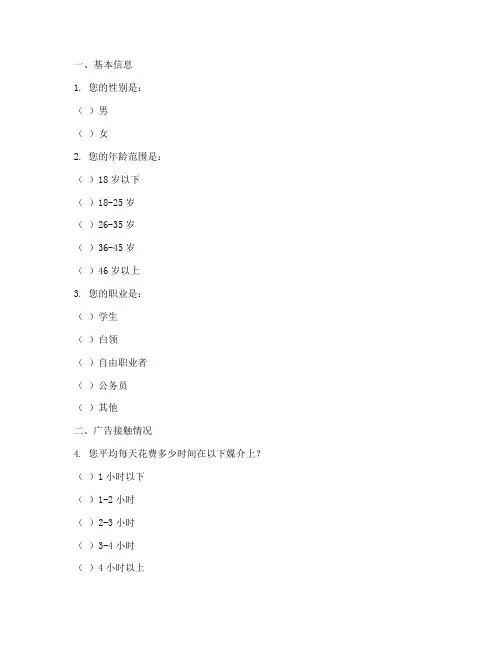 一、基本信息

1. 您的性别是：

（ ）男

（ ）女

2. 您的年龄范围是：

（ ）18 岁以下

（ ）18-25 岁

（ ）26-35 岁

（ ）36-45 岁

（ ）46 岁以上

3. 您的职业是：

（ ）学生

（ ）白领

（ ）自由职业者

（ ）公务员

（ ）其他

二、广告接触情况

4. 您平均每天花费多少时间在以下媒介上？

（ ）1 小时以下

（ ）1-2 小时

（ ）2-3 小时

（ ）3-4 小时

（ ）4 小时以上